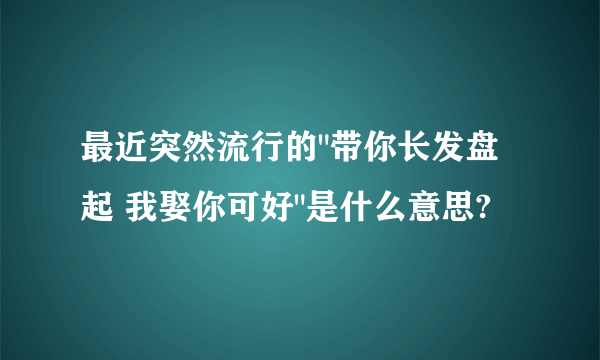 最近突然流行的"带你长发盘起 我娶你可好"是什么意思?